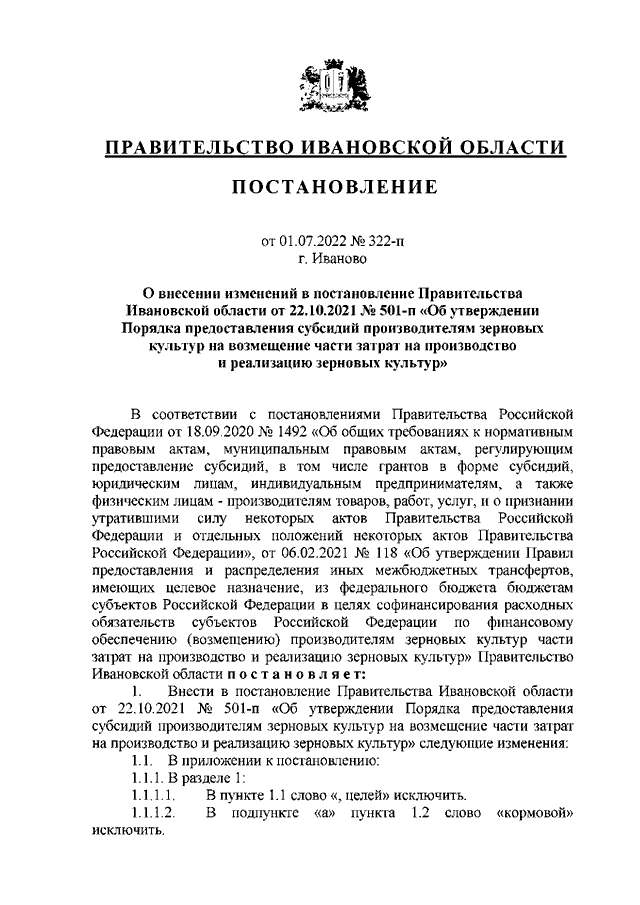 ПРАВИТЕЛЬСТВО ИВАНОВСКОЙ ОБЛАСТИ

ПОСТАНОВЛЕНИЕ

от 01.07.2022 № 322-п
г. Иваново

О внесении изменений в постановление Правительства Ивановской области от 22.10.2021 № 501-п «Об утверждении Порядка предоставления субсидий производителям зерновых культур на возмещение части затрат на производство и реализацию зерновых культур»

В соответствии с постановлениями Правительства Российской Федерации от 18.09.2020 № 1492 «Об общих требованиях к нормативным правовым актам, муниципальным правовым актам, регулирующим предоставление субсидий, в том числе грантов в форме субсидий, юридическим лицам, индивидуальным предпринимателям, а также физическим лицам - производителям товаров, работ, услуг, и о признании утратившими силу некоторых актов Правительства Российской Федерации и отдельных положений некоторых актов Правительства Российской Федерации», от 06.02.2021 № 118 «Об утверждении Правил предоставления и распределения иных межбюджетных трансфертов, имеющих целевое назначение, из федерального бюджета бюджетам субъектов Российской Федерации в целях софинансирования расходных обязательств субъектов Российской Федерации по финансовому обеспечению (возмещению) производителям зерновых культур части затрат на производство и реализацию зерновых культур» Правительство Ивановской области п о с т а н о в л я е т:

1. Внести в постановление Правительства Ивановской области от 22.10.2021 № 501-п «Об утверждении Порядка предоставления субсидий производителям зерновых культур на возмещение части затрат на производство и реализацию зерновых культур» следующие изменения:

1.1. В приложении к постановлению:

1.1.1. В разделе 1:

1.1.1.1. В пункте 1.1 слово «, целей» исключить.

1.1.1.2. В подпункте «а» пункта 1.2 слово «кормовой» исключить.